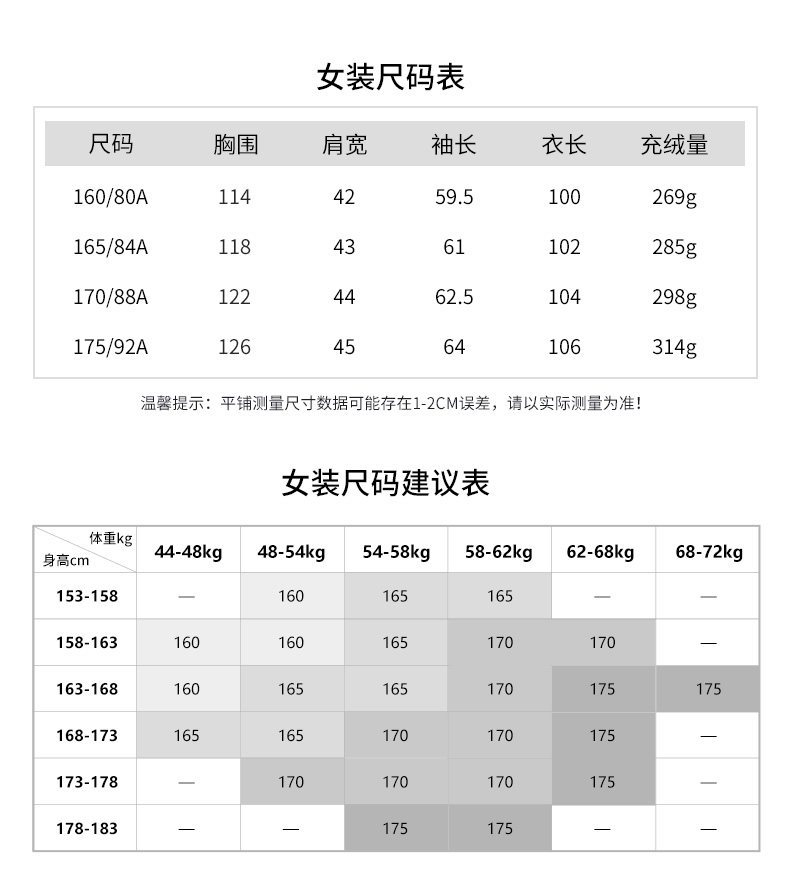 女装尺码表

| 尺码 | 胸围 | 肩宽 | 袖长 | 衣长 | 充绒量 |
|---|---|---|---|---|---|
| 160/80A | 114 | 42 | 59.5 | 100 | 269g |
| 165/84A | 118 | 43 | 61 | 102 | 285g |
| 170/88A | 122 | 44 | 62.5 | 104 | 298g |
| 175/92A | 126 | 45 | 64 | 106 | 314g |

温馨提示：平铺测量尺寸数据可能存在1-2CM误差，请以实际测量为准！

女装尺码建议表

| 体重kg 身高cm | 44-48kg | 48-54kg | 54-58kg | 58-62kg | 62-68kg | 68-72kg |
|---|---|---|---|---|---|---|
| 153-158 | — | 160 | 165 | 165 | — | — |
| 158-163 | 160 | 160 | 165 | 170 | 170 | — |
| 163-168 | 160 | 165 | 165 | 170 | 175 | 175 |
| 168-173 | 165 | 165 | 170 | 170 | 175 | — |
| 173-178 | — | 170 | 170 | 170 | 175 | — |
| 178-183 | — | — | 175 | 175 | — | — |